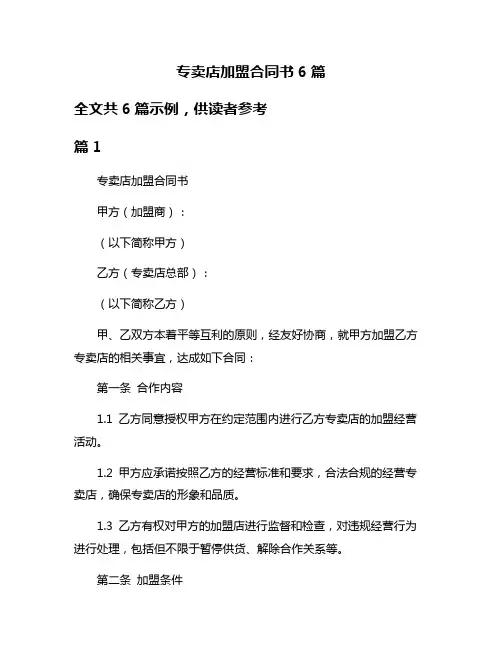 专卖店加盟合同书 6 篇

全文共 6 篇示例，供读者参考

篇 1

专卖店加盟合同书

甲方（加盟商）：

（以下简称甲方）

乙方（专卖店总部）：

（以下简称乙方）

甲、乙双方本着平等互利的原则，经友好协商，就甲方加盟乙方专卖店的相关事宜，达成如下合同：

第一条 合作内容

1.1 乙方同意授权甲方在约定范围内进行乙方专卖店的加盟经营活动。

1.2 甲方应承诺按照乙方的经营标准和要求，合法合规的经营专卖店，确保专卖店的形象和品质。

1.3 乙方有权对甲方的加盟店进行监督和检查，对违规经营行为进行处理，包括但不限于暂停供货、解除合作关系等。

第二条 加盟条件